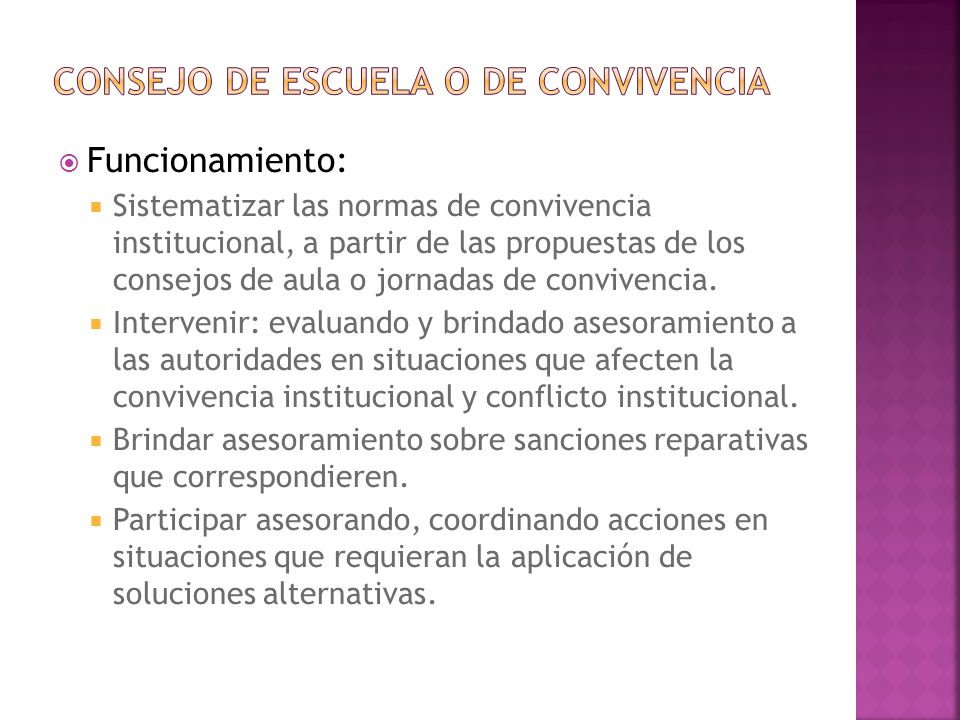 CONSEJO DE ESCUELA O DE CONVIVENCIA

Funcionamiento:

Sistematizar las normas de convivencia institucional, a partir de las propuestas de los consejos de aula o jornadas de convivencia.

Intervenir: evaluando y brindado asesoramiento a las autoridades en situaciones que afecten la convivencia institucional y conflicto institucional.

Brindar asesoramiento sobre sanciones reparativas que correspondieren.

Participar asesorando, coordinando acciones en situaciones que requieran la aplicación de soluciones alternativas.